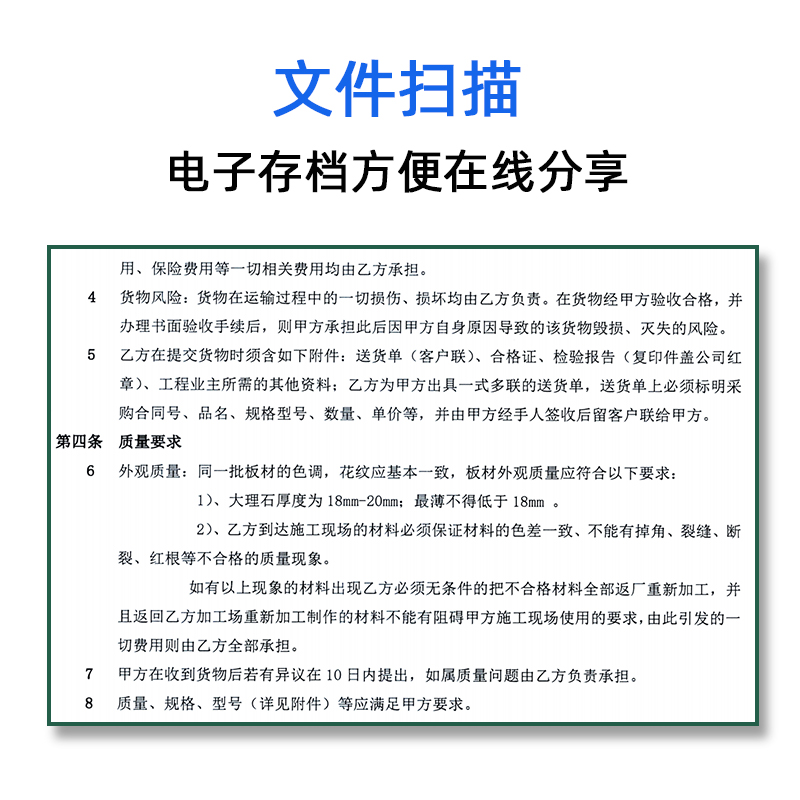 文件扫描

电子存档方便在线分享

用、保险费用等一切相关费用均由乙方承担。

4 货物风险：货物在运输过程中的一切损伤、损坏均由乙方负责。在货物经甲方验收合格，并办理书面验收手续后，则甲方承担此后因甲方自身原因导致的该货物毁损、灭失的风险。

5 乙方在提交货物时须含如下附件：送货单（客户联）、合格证、检验报告（复印件盖公司红章）、工程业主所需的其他资料；乙方为甲方出具一式多联的送货单，送货单上必须标明采购合同号、品名、规格型号、数量、单价等，并由甲方经手人签收后留客户联给甲方。

第四条 质量要求

6 外观质量：同一批板材的色调，花纹应基本一致，板材外观质量应符合以下要求：

1）、大理石厚度为 18mm-20mm；最薄不得低于 18mm 。

2）、乙方到达施工现场的材料必须保证材料的色差一致、不能有掉角、裂缝、断裂、红根等不合格的质量现象。

如有以上现象的材料出现乙方必须无条件的把不合格材料全部返厂重新加工，并且返回乙方加工场重新加工制作的材料不能有阻碍甲方施工现场使用的要求，由此引发的一切费用则由乙方全部承担。

7 甲方在收到货物后若有异议在 10 日内提出，如属质量问题由乙方负责承担。

8 质量、规格、型号（详见附件）等应满足甲方要求。